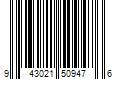 9 43021 50947 6